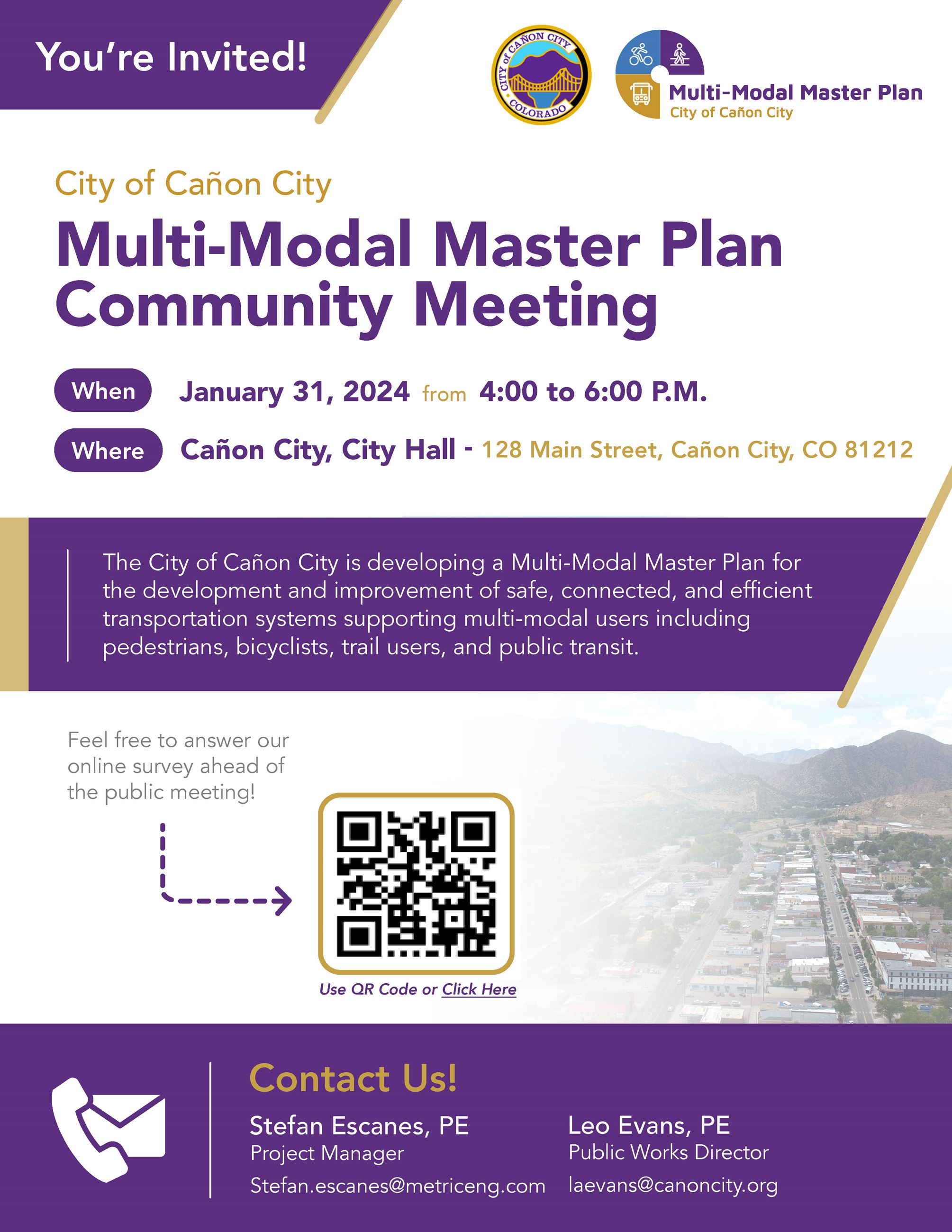 You're Invited!

CITY of CAÑON CITY COLORADO

Multi-Modal Master Plan
City of Cañon City

City of Cañon City

Multi-Modal Master Plan Community Meeting

When January 31, 2024 from 4:00 to 6:00 P.M.

Where Cañon City, City Hall - 128 Main Street, Cañon City, CO 81212

The City of Cañon City is developing a Multi-Modal Master Plan for the development and improvement of safe, connected, and efficient transportation systems supporting multi-modal users including pedestrians, bicyclists, trail users, and public transit.

Feel free to answer our online survey ahead of the public meeting!

Use QR Code or Click Here

Contact Us!

Stefan Escanes, PE
Project Manager
Stefan.escanes@metriceng.com

Leo Evans, PE
Public Works Director
laevans@canoncity.org